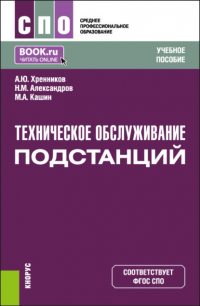 СПО
СРЕДНЕЕ ПРОФЕССИОНАЛЬНОЕ ОБРАЗОВАНИЕ

BOOK.ru
ЧИТАТЬ ONLINE

УЧЕБНОЕ ПОСОБИЕ

А.Ю. Хренников
Н.М. Александров
М.А. Кашин

ТЕХНИЧЕСКОЕ ОБСЛУЖИВАНИЕ ПОДСТАНЦИЙ

КНОРУС

СООТВЕТСТВУЕТ ФГОС СПО